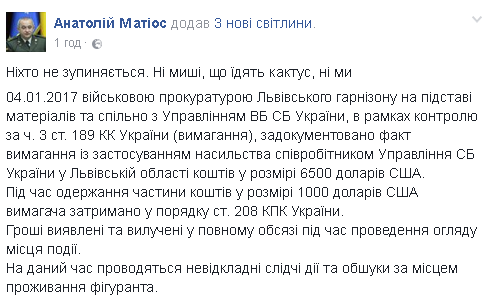 Анатолій Матіос додав 3 нові світлини.
1 год ·

Ніхто не зупиняється. Ні миші, що їдять кактус, ні ми

04.01.2017 військовою прокуратурою Львівського гарнізону на підставі матеріалів та спільно з Управлінням ВБ СБ України, в рамках контролю за ч. 3 ст. 189 КК України (вимагання), задокументовано факт вимагання із застосуванням насильства співробітником Управління СБ України у Львівській області коштів у розмірі 6500 доларів США.
Під час одержання частини коштів у розмірі 1000 доларів США вимагача затримано у порядку ст. 208 КПК України.
Гроші виявлені та вилучені у повному обсязі під час проведення огляду місця події.
На даний час проводяться невідкладні слідчі дії та обшуки за місцем проживання фігуранта.